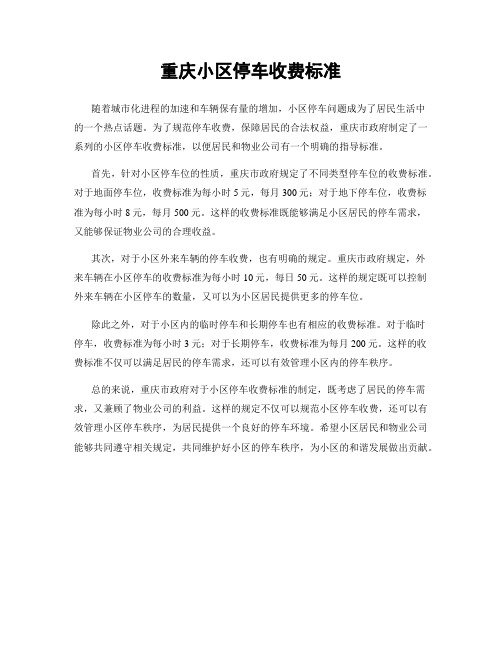 重庆小区停车收费标准

随着城市化进程的加速和车辆保有量的增加，小区停车问题成为了居民生活中的一个热点话题。为了规范停车收费，保障居民的合法权益，重庆市政府制定了一系列的小区停车收费标准，以便居民和物业公司有一个明确的指导标准。

首先，针对小区停车位的性质，重庆市政府规定了不同类型停车位的收费标准。对于地面停车位，收费标准为每小时5元，每月300元；对于地下停车位，收费标准为每小时8元，每月500元。这样的收费标准既能够满足小区居民的停车需求，又能够保证物业公司的合理收益。

其次，对于小区外来车辆的停车收费，也有明确的规定。重庆市政府规定，外来车辆在小区停车的收费标准为每小时10元，每日50元。这样的规定既可以控制外来车辆在小区停车的数量，又可以为小区居民提供更多的停车位。

除此之外，对于小区内的临时停车和长期停车也有相应的收费标准。对于临时停车，收费标准为每小时3元；对于长期停车，收费标准为每月200元。这样的收费标准不仅可以满足居民的停车需求，还可以有效管理小区内的停车秩序。

总的来说，重庆市政府对于小区停车收费标准的制定，既考虑了居民的停车需求，又兼顾了物业公司的利益。这样的规定不仅可以规范小区停车收费，还可以有效管理小区停车秩序，为居民提供一个良好的停车环境。希望小区居民和物业公司能够共同遵守相关规定，共同维护好小区的停车秩序，为小区的和谐发展做出贡献。